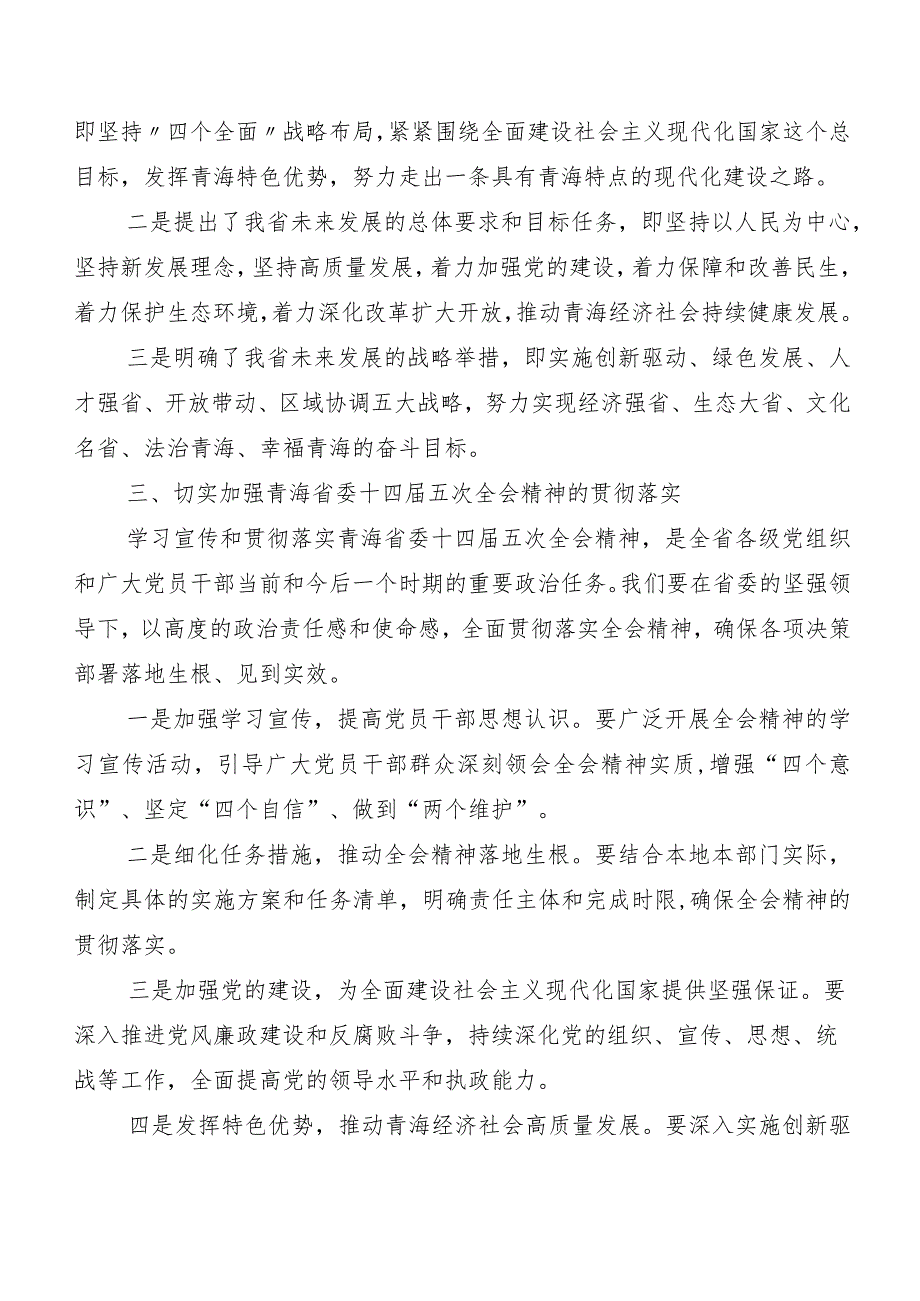 即坚持〃四个全面〃战略布局，紧紧围绕全面建设社会主义现代化国家这个总目标，发挥青海特色优势，努力走出一条具有青海特点的现代化建设之路。

二是提出了我省未来发展的总体要求和目标任务，即坚持以人民为中心，坚持新发展理念，坚持高质量发展，着力加强党的建设，着力保障和改善民生，着力保护生态环境，着力深化改革扩大开放，推动青海经济社会持续健康发展。

三是明确了我省未来发展的战略举措，即实施创新驱动、绿色发展、人才强省、开放带动、区域协调五大战略，努力实现经济强省、生态大省、文化名省、法治青海、幸福青海的奋斗目标。

三、切实加强青海省委十四届五次全会精神的贯彻落实

学习宣传和贯彻落实青海省委十四届五次全会精神，是全省各级党组织和广大党员干部当前和今后一个时期的重要政治任务。我们要在省委的坚强领导下，以高度的政治责任感和使命感，全面贯彻落实全会精神，确保各项决策部署落地生根、见到实效。

一是加强学习宣传，提高党员干部思想认识。要广泛开展全会精神的学习宣传活动，引导广大党员干部群众深刻领会全会精神实质，增强“四个意识”、坚定“四个自信”、做到“两个维护”。

二是细化任务措施，推动全会精神落地生根。要结合本地本部门实际，制定具体的实施方案和任务清单，明确责任主体和完成时限，确保全会精神的贯彻落实。

三是加强党的建设，为全面建设社会主义现代化国家提供坚强保证。要深入推进党风廉政建设和反腐败斗争，持续深化党的组织、宣传、思想、统战等工作，全面提高党的领导水平和执政能力。

四是发挥特色优势，推动青海经济社会高质量发展。要深入实施创新驱